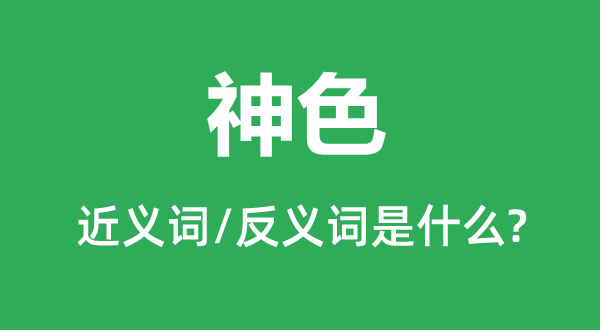 神色

近义词/反义词是什么?